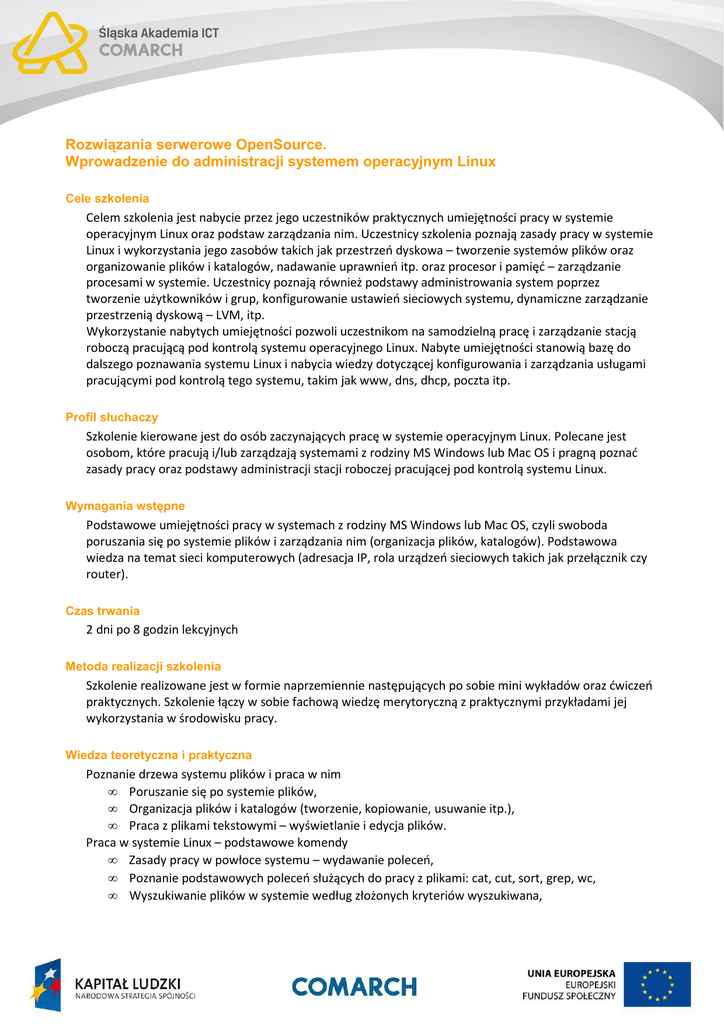 Śląska Akademia ICT
COMARCH

Rozwiązania serwerowe OpenSource.
Wprowadzenie do administracji systemem operacyjnym Linux

Cele szkolenia
Celem szkolenia jest nabycie przez jego uczestników praktycznych umiejętności pracy w systemie operacyjnym Linux oraz podstaw zarządzania nim. Uczestnicy szkolenia poznają zasady pracy w systemie Linux i wykorzystania jego zasobów takich jak przestrzeń dyskowa – tworzenie systemów plików oraz organizowanie plików i katalogów, nadawanie uprawnień itp. oraz procesor i pamięć – zarządzanie procesami w systemie. Uczestnicy poznają również podstawy administrowania system poprzez tworzenie użytkowników i grup, konfigurowanie ustawień sieciowych systemu, dynamiczne zarządzanie przestrzenią dyskową – LVM, itp.
Wykorzystanie nabytych umiejętności pozwoli uczestnikom na samodzielną pracę i zarządzanie stacją roboczą pracującą pod kontrolą systemu operacyjnego Linux. Nabyte umiejętności stanowią bazę do dalszego poznawania systemu Linux i nabycia wiedzy dotyczącej konfigurowania i zarządzania usługami pracującymi pod kontrolą tego systemu, takim jak www, dns, dhcp, poczta itp.

Profil słuchaczy
Szkolenie kierowane jest do osób zaczynających pracę w systemie operacyjnym Linux. Polecane jest osobom, które pracują i/lub zarządzają systemami z rodziny MS Windows lub Mac OS i pragną poznać zasady pracy oraz podstawy administracji stacji roboczej pracującej pod kontrolą systemu Linux.

Wymagania wstępne
Podstawowe umiejętności pracy w systemach z rodziny MS Windows lub Mac OS, czyli swoboda poruszania się po systemie plików i zarządzania nim (organizacja plików, katalogów). Podstawowa wiedza na temat sieci komputerowych (adresacja IP, rola urządzeń sieciowych takich jak przełącznik czy router).

Czas trwania
2 dni po 8 godzin lekcyjnych

Metoda realizacji szkolenia
Szkolenie realizowane jest w formie naprzemiennie następujących po sobie mini wykładów oraz ćwiczeń praktycznych. Szkolenie łączy w sobie fachową wiedzę merytoryczną z praktycznymi przykładami jej wykorzystania w środowisku pracy.

Wiedza teoretyczna i praktyczna
Poznanie drzewa systemu plików i praca w nim
∞ Poruszanie się po systemie plików,
∞ Organizacja plików i katalogów (tworzenie, kopiowanie, usuwanie itp.),
∞ Praca z plikami tekstowymi – wyświetlanie i edycja plików.
Praca w systemie Linux – podstawowe komendy
∞ Zasady pracy w powłoce systemu – wydawanie poleceń,
∞ Poznanie podstawowych poleceń służących do pracy z plikami: cat, cut, sort, grep, wc,
∞ Wyszukiwanie plików w systemie według złożonych kryteriów wyszukiwana,

KAPITAŁ LUDZKI
NARODOWA STRATEGIA SPÓJNOŚCI
COMARCH
UNIA EUROPEJSKA
EUROPEJSKI
FUNDUSZ SPOŁECZNY